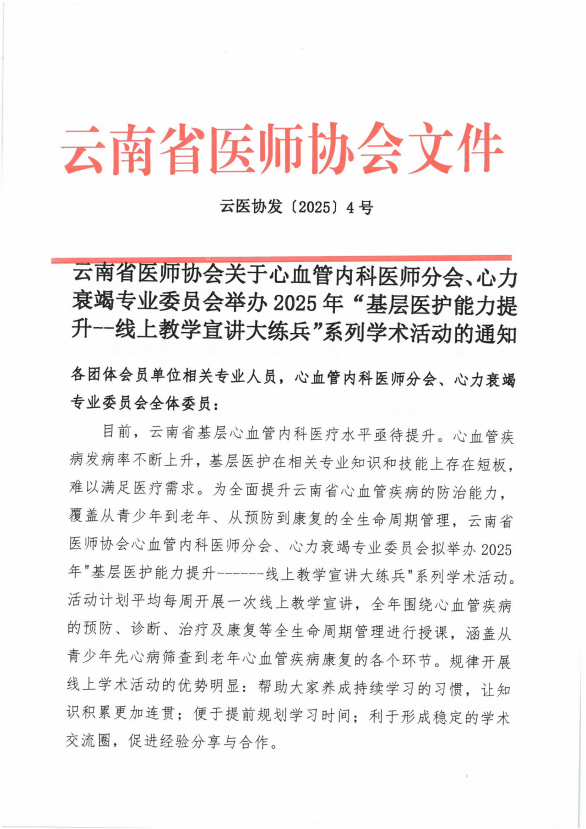 云南省医师协会文件

云医协发〔2025〕4号

云南省医师协会关于心血管内科医师分会、心力衰竭专业委员会举办 2025 年“基层医护能力提升--线上教学宣讲大练兵”系列学术活动的通知

各团体会员单位相关专业人员，心血管内科医师分会、心力衰竭专业委员会全体委员：

目前，云南省基层心血管内科医疗水平亟待提升。心血管疾病发病率不断上升，基层医护在相关专业知识和技能上存在短板，难以满足医疗需求。为全面提升云南省心血管疾病的防治能力，覆盖从青少年到老年、从预防到康复的全生命周期管理，云南省医师协会心血管内科医师分会、心力衰竭专业委员会拟举办 2025 年"基层医护能力提升------线上教学宣讲大练兵"系列学术活动。活动计划平均每周开展一次线上教学宣讲，全年围绕心血管疾病的预防、诊断、治疗及康复等全生命周期管理进行授课，涵盖从青少年先心病筛查到老年心血管疾病康复的各个环节。规律开展线上学术活动的优势明显：帮助大家养成持续学习的习惯，让知识积累更加连贯；便于提前规划学习时间；利于形成稳定的学术交流圈，促进经验分享与合作。